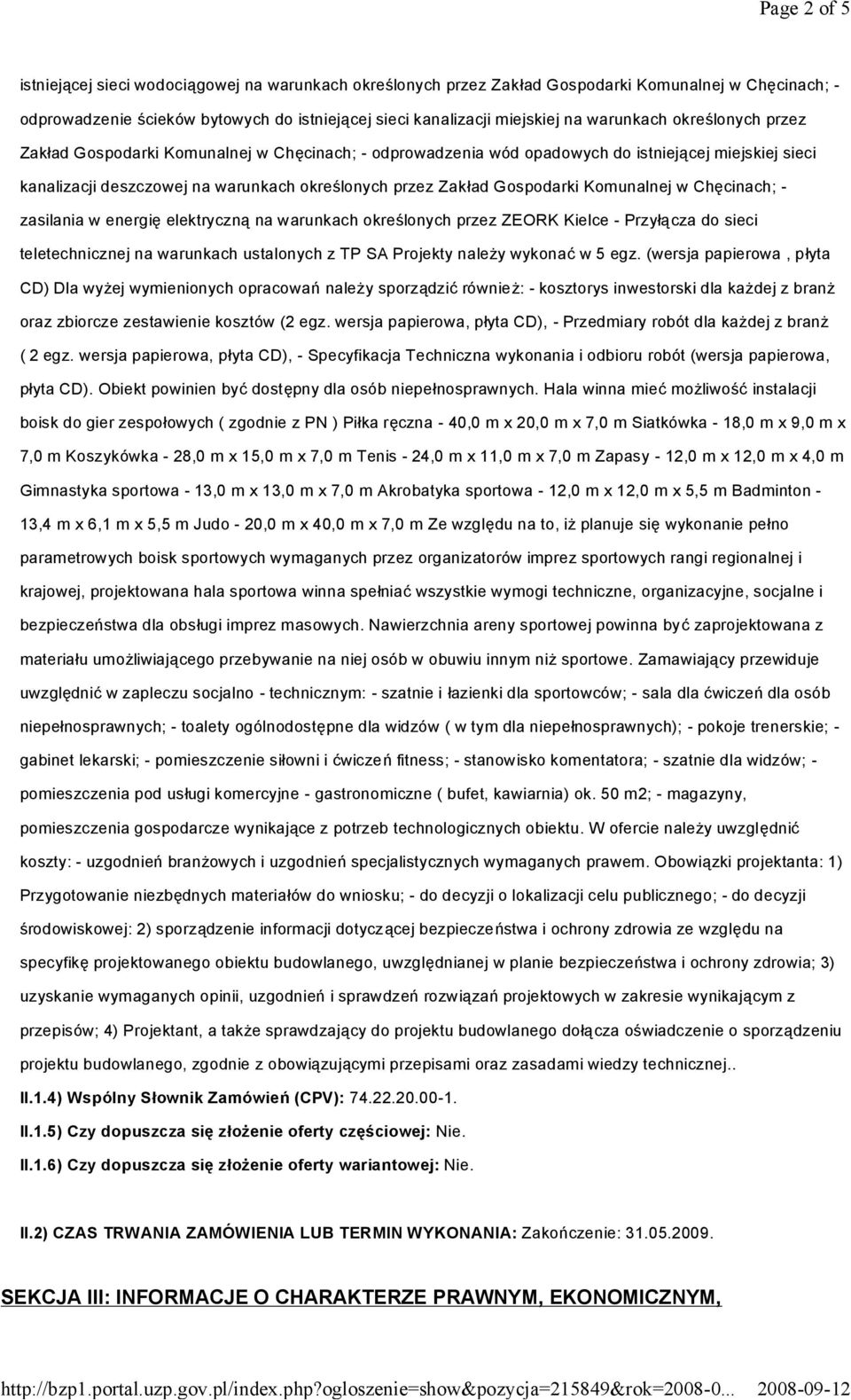 Page 2 of 5

istniejącej sieci wodociągowej na warunkach określonych przez Zakład Gospodarki Komunalnej w Chęcinach; - odprowadzenie ścieków bytowych do istniejącej sieci kanalizacji miejskiej na warunkach określonych przez Zakład Gospodarki Komunalnej w Chęcinach; - odprowadzenia wód opadowych do istniejącej miejskiej sieci kanalizacji deszczowej na warunkach określonych przez Zakład Gospodarki Komunalnej w Chęcinach; - zasilania w energię elektryczną na warunkach określonych przez ZEORK Kielce - Przyłącza do sieci teletechnicznej na warunkach ustalonych z TP SA Projekty należy wykonać w 5 egz. (wersja papierowa , płyta CD) Dla wyżej wymienionych opracowań należy sporządzić również: - kosztorys inwestorski dla każdej z branż oraz zbiorcze zestawienie kosztów (2 egz. wersja papierowa, płyta CD), - Przedmiary robót dla każdej z branż ( 2 egz. wersja papierowa, płyta CD), - Specyfikacja Techniczna wykonania i odbioru robót (wersja papierowa, płyta CD). Obiekt powinien być dostępny dla osób niepełnosprawnych. Hala winna mieć możliwość instalacji boisk do gier zespołowych ( zgodnie z PN ) Piłka ręczna - 40,0 m x 20,0 m x 7,0 m Siatkówka - 18,0 m x 9,0 m x 7,0 m Koszykówka - 28,0 m x 15,0 m x 7,0 m Tenis - 24,0 m x 11,0 m x 7,0 m Zapasy - 12,0 m x 12,0 m x 4,0 m Gimnastyka sportowa - 13,0 m x 13,0 m x 7,0 m Akrobatyka sportowa - 12,0 m x 12,0 m x 5,5 m Badminton - 13,4 m x 6,1 m x 5,5 m Judo - 20,0 m x 40,0 m x 7,0 m Ze względu na to, iż planuje się wykonanie pełno parametrowych boisk sportowych wymaganych przez organizatorów imprez sportowych rangi regionalnej i krajowej, projektowana hala sportowa winna spełniać wszystkie wymogi techniczne, organizacyjne, socjalne i bezpieczeństwa dla obsługi imprez masowych. Nawierzchnia areny sportowej powinna być zaprojektowana z materiału umożliwiającego przebywanie na niej osób w obuwiu innym niż sportowe. Zamawiający przewiduje uwzględnić w zapleczu socjalno - technicznym: - szatnie i łazienki dla sportowców; - sala dla ćwiczeń dla osób niepełnosprawnych; - toalety ogólnodostępne dla widzów ( w tym dla niepełnosprawnych); - pokoje trenerskie; - gabinet lekarski; - pomieszczenie siłowni i ćwiczeń fitness; - stanowisko komentatora; - szatnie dla widzów; - pomieszczenia pod usługi komercyjne - gastronomiczne ( bufet, kawiarnia) ok. 50 m2; - magazyny, pomieszczenia gospodarcze wynikające z potrzeb technologicznych obiektu. W ofercie należy uwzględnić koszty: - uzgodnień branżowych i uzgodnień specjalistycznych wymaganych prawem. Obowiązki projektanta: 1) Przygotowanie niezbędnych materiałów do wniosku; - do decyzji o lokalizacji celu publicznego; - do decyzji środowiskowej: 2) sporządzenie informacji dotyczącej bezpieczeństwa i ochrony zdrowia ze względu na specyfikę projektowanego obiektu budowlanego, uwzględnianej w planie bezpieczeństwa i ochrony zdrowia; 3) uzyskanie wymaganych opinii, uzgodnień i sprawdzeń rozwiązań projektowych w zakresie wynikającym z przepisów; 4) Projektant, a także sprawdzający do projektu budowlanego dołącza oświadczenie o sporządzeniu projektu budowlanego, zgodnie z obowiązującymi przepisami oraz zasadami wiedzy technicznej..

II.1.4) Wspólny Słownik Zamówień (CPV): 74.22.20.00-1.

II.1.5) Czy dopuszcza się złożenie oferty częściowej: Nie.

II.1.6) Czy dopuszcza się złożenie oferty wariantowej: Nie.

II.2) CZAS TRWANIA ZAMÓWIENIA LUB TERMIN WYKONANIA: Zakończenie: 31.05.2009.

SEKCJA III: INFORMACJE O CHARAKTERZE PRAWNYM, EKONOMICZNYM,

http://bzp1.portal.uzp.gov.pl/index.php?ogloszenie=show&pozycja=215849&rok=2008-0... 2008-09-12